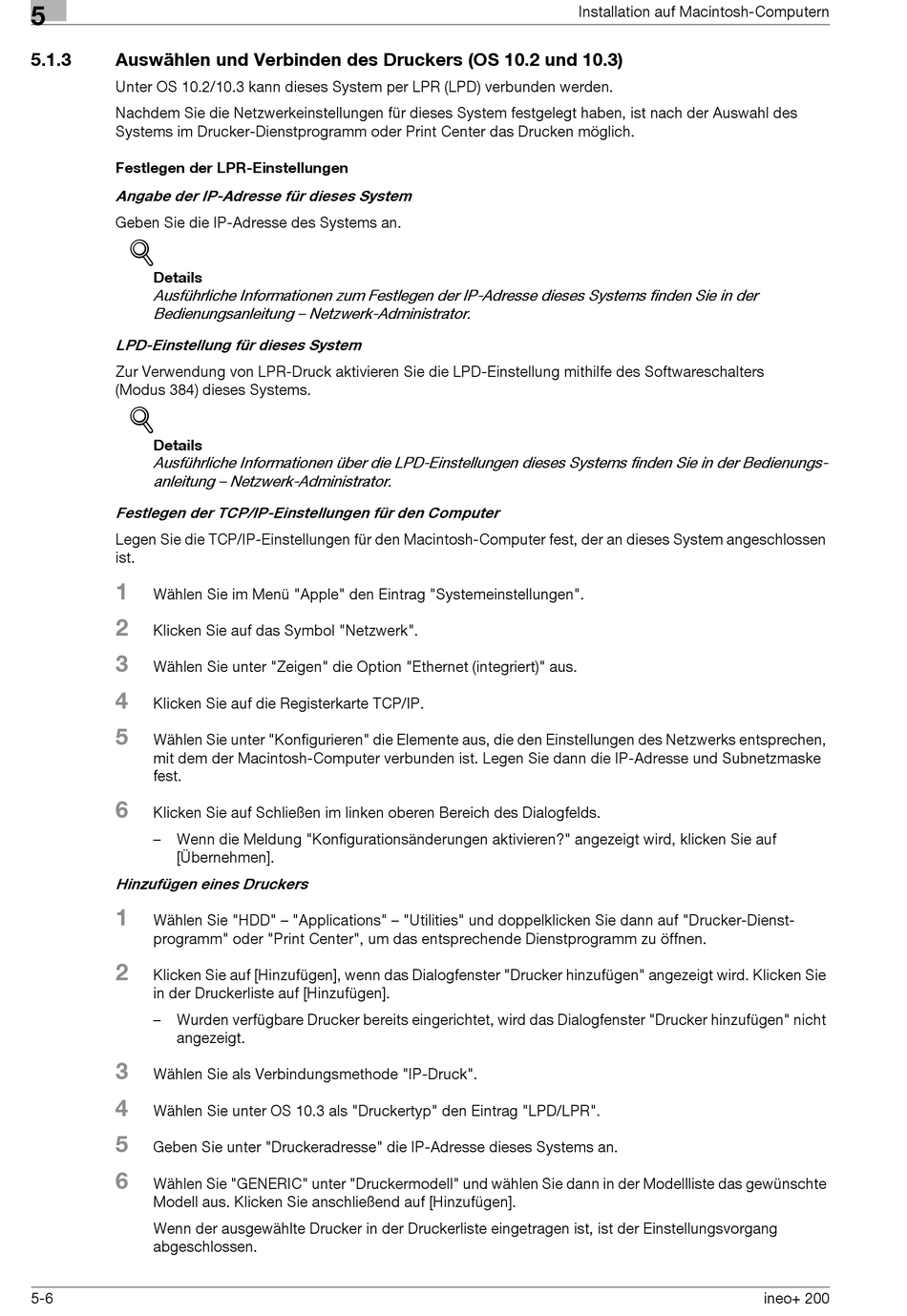 5

Installation auf Macintosh-Computern

5.1.3 Auswählen und Verbinden des Druckers (OS 10.2 und 10.3)

Unter OS 10.2/10.3 kann dieses System per LPR (LPD) verbunden werden.

Nachdem Sie die Netzwerkeinstellungen für dieses System festgelegt haben, ist nach der Auswahl des Systems im Drucker-Dienstprogramm oder Print Center das Drucken möglich.

Festlegen der LPR-Einstellungen

Angabe der IP-Adresse für dieses System

Geben Sie die IP-Adresse des Systems an.

Details
Ausführliche Informationen zum Festlegen der IP-Adresse dieses Systems finden Sie in der Bedienungsanleitung – Netzwerk-Administrator.

LPD-Einstellung für dieses System

Zur Verwendung von LPR-Druck aktivieren Sie die LPD-Einstellung mithilfe des Softwareschalters (Modus 384) dieses Systems.

Details
Ausführliche Informationen über die LPD-Einstellungen dieses Systems finden Sie in der Bedienungsanleitung – Netzwerk-Administrator.

Festlegen der TCP/IP-Einstellungen für den Computer

Legen Sie die TCP/IP-Einstellungen für den Macintosh-Computer fest, der an dieses System angeschlossen ist.

1 Wählen Sie im Menü "Apple" den Eintrag "Systemeinstellungen".

2 Klicken Sie auf das Symbol "Netzwerk".

3 Wählen Sie unter "Zeigen" die Option "Ethernet (integriert)" aus.

4 Klicken Sie auf die Registerkarte TCP/IP.

5 Wählen Sie unter "Konfigurieren" die Elemente aus, die den Einstellungen des Netzwerks entsprechen, mit dem der Macintosh-Computer verbunden ist. Legen Sie dann die IP-Adresse und Subnetzmaske fest.

6 Klicken Sie auf Schließen im linken oberen Bereich des Dialogfelds.

– Wenn die Meldung "Konfigurationsänderungen aktivieren?" angezeigt wird, klicken Sie auf [Übernehmen].

Hinzufügen eines Druckers

1 Wählen Sie "HDD" – "Applications" – "Utilities" und doppelklicken Sie dann auf "Drucker-Dienstprogramm" oder "Print Center", um das entsprechende Dienstprogramm zu öffnen.

2 Klicken Sie auf [Hinzufügen], wenn das Dialogfenster "Drucker hinzufügen" angezeigt wird. Klicken Sie in der Druckerliste auf [Hinzufügen].

– Wurden verfügbare Drucker bereits eingerichtet, wird das Dialogfenster "Drucker hinzufügen" nicht angezeigt.

3 Wählen Sie als Verbindungsmethode "IP-Druck".

4 Wählen Sie unter OS 10.3 als "Druckertyp" den Eintrag "LPD/LPR".

5 Geben Sie unter "Druckeradresse" die IP-Adresse dieses Systems an.

6 Wählen Sie "GENERIC" unter "Druckermodell" und wählen Sie dann in der Modellliste das gewünschte Modell aus. Klicken Sie anschließend auf [Hinzufügen].

Wenn der ausgewählte Drucker in der Druckerliste eingetragen ist, ist der Einstellungsvorgang abgeschlossen.

5-6

ineo+ 200